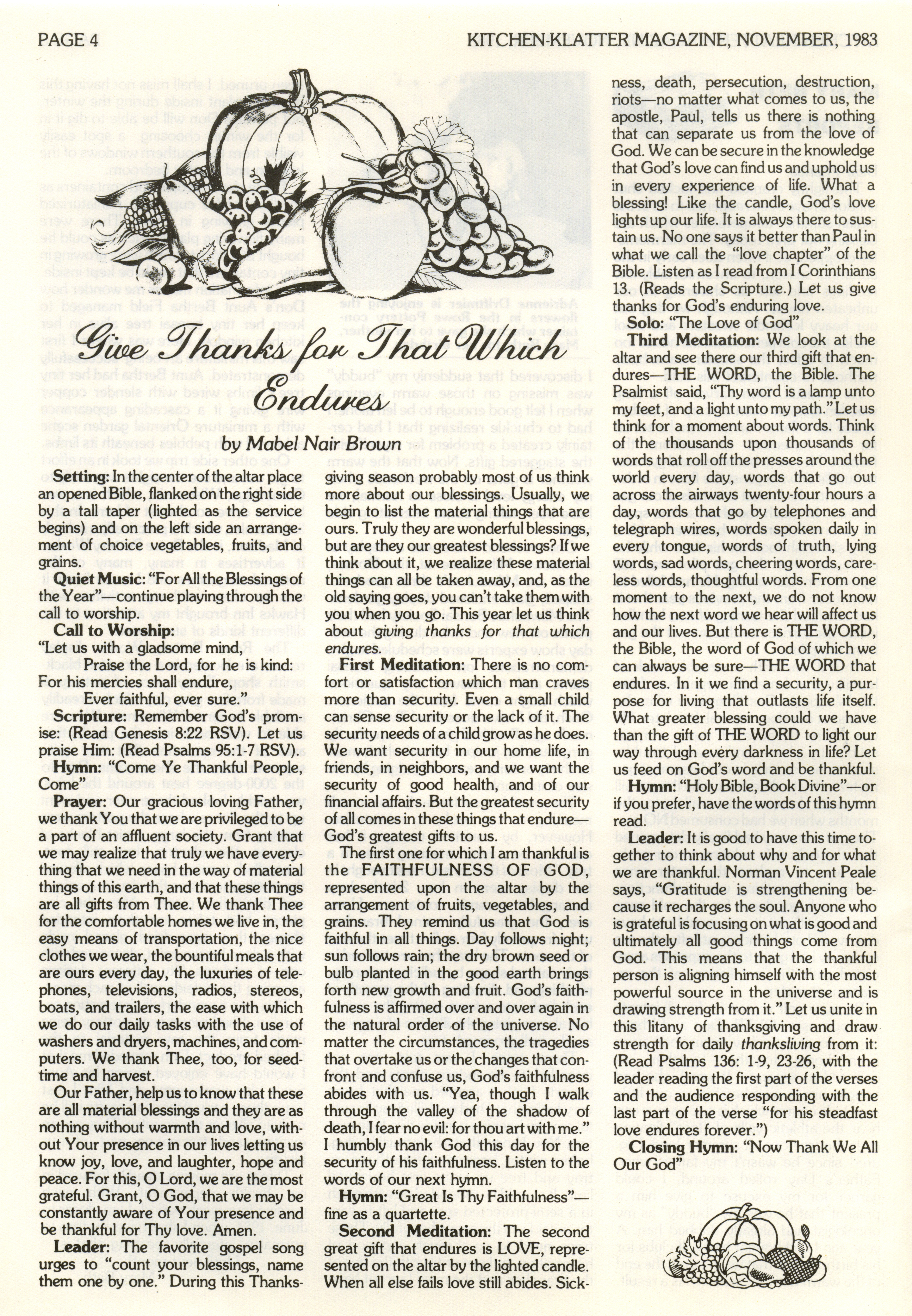 PAGE 4

KITCHEN-KLATTER MAGAZINE, NOVEMBER, 1983

Give Thanks for That Which Endures

by Mabel Nair Brown

Setting: In the center of the altar place an opened Bible, flanked on the right side by a tall taper (lighted as the service begins) and on the left side an arrangement of choice vegetables, fruits, and grains.

Quiet Music: "For All the Blessings of the Year"—continue playing through the call to worship.

Call to Worship:
"Let us with a gladsome mind,
Praise the Lord, for he is kind:
For his mercies shall endure,
Ever faithful, ever sure."

Scripture: Remember God's promise: (Read Genesis 8:22 RSV). Let us praise Him: (Read Psalms 95:1-7 RSV).

Hymn: "Come Ye Thankful People, Come"

Prayer: Our gracious loving Father, we thank You that we are privileged to be a part of an affluent society. Grant that we may realize that truly we have everything that we need in the way of material things of this earth, and that these things are all gifts from Thee. We thank Thee for the comfortable homes we live in, the easy means of transportation, the nice clothes we wear, the bountiful meals that are ours every day, the luxuries of telephones, televisions, radios, stereos, boats, and trailers, the ease with which we do our daily tasks with the use of washers and dryers, machines, and computers. We thank Thee, too, for seedtime and harvest.

Our Father, help us to know that these are all material blessings and they are as nothing without warmth and love, without Your presence in our lives letting us know joy, love, and laughter, hope and peace. For this, O Lord, we are the most grateful. Grant, O God, that we may be constantly aware of Your presence and be thankful for Thy love. Amen.

Leader: The favorite gospel song urges to "count your blessings, name them one by one." During this Thanksgiving season probably most of us think more about our blessings. Usually, we begin to list the material things that are ours. Truly they are wonderful blessings, but are they our greatest blessings? If we think about it, we realize these material things can all be taken away, and, as the old saying goes, you can't take them with you when you go. This year let us think about giving thanks for that which endures.

First Meditation: There is no comfort or satisfaction which man craves more than security. Even a small child can sense security or the lack of it. The security needs of a child grow as he does. We want security in our home life, in friends, in neighbors, and we want the security of good health, and of our financial affairs. But the greatest security of all comes in these things that endure—God's greatest gifts to us.

The first one for which I am thankful is the FAITHFULNESS OF GOD, represented upon the altar by the arrangement of fruits, vegetables, and grains. They remind us that God is faithful in all things. Day follows night; sun follows rain; the dry brown seed or bulb planted in the good earth brings forth new growth and fruit. God's faithfulness is affirmed over and over again in the natural order of the universe. No matter the circumstances, the tragedies that overtake us or the changes that confront and confuse us, God's faithfulness abides with us. "Yea, though I walk through the valley of the shadow of death, I fear no evil: for thou art with me." I humbly thank God this day for the security of his faithfulness. Listen to the words of our next hymn.

Hymn: "Great Is Thy Faithfulness"—fine as a quartette.

Second Meditation: The second great gift that endures is LOVE, represented on the altar by the lighted candle. When all else fails love still abides. Sickness, death, persecution, destruction, riots—no matter what comes to us, the apostle, Paul, tells us there is nothing that can separate us from the love of God. We can be secure in the knowledge that God's love can find us and uphold us in every experience of life. What a blessing! Like the candle, God's love lights up our life. It is always there to sustain us. No one says it better than Paul in what we call the "love chapter" of the Bible. Listen as I read from I Corinthians 13. (Reads the Scripture.) Let us give thanks for God's enduring love.

Solo: "The Love of God"

Third Meditation: We look at the altar and see there our third gift that endures—THE WORD, the Bible. The Psalmist said, "Thy word is a lamp unto my feet, and a light unto my path." Let us think for a moment about words. Think of the thousands upon thousands of words that roll off the presses around the world every day, words that go out across the airways twenty-four hours a day, words that go by telephones and telegraph wires, words spoken daily in every tongue, words of truth, lying words, sad words, cheering words, careless words, thoughtful words. From one moment to the next, we do not know how the next word we hear will affect us and our lives. But there is THE WORD, the Bible, the word of God of which we can always be sure—THE WORD that endures. In it we find a security, a purpose for living that outlasts life itself. What greater blessing could we have than the gift of THE WORD to light our way through every darkness in life? Let us feed on God's word and be thankful.

Hymn: "Holy Bible, Book Divine"—or if you prefer, have the words of this hymn read.

Leader: It is good to have this time together to think about why and for what we are thankful. Norman Vincent Peale says, "Gratitude is strengthening because it recharges the soul. Anyone who is grateful is focusing on what is good and ultimately all good things come from God. This means that the thankful person is aligning himself with the most powerful source in the universe and is drawing strength from it." Let us unite in this litany of thanksgiving and draw strength for daily thanksliving from it: (Read Psalms 136: 1-9, 23-26, with the leader reading the first part of the verses and the audience responding with the last part of the verse "for his steadfast love endures forever.")

Closing Hymn: "Now Thank We All Our God"